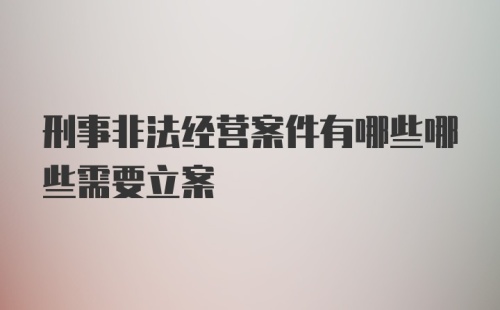 刑事非法经营案件有哪些哪些需要立案